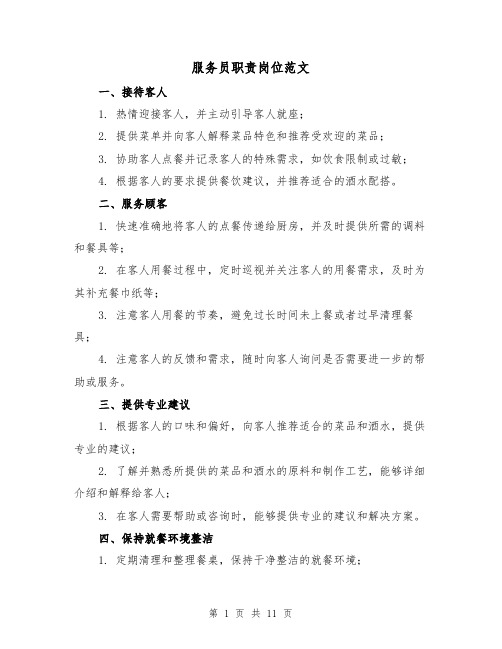 服务员职责岗位范文

一、接待客人

1. 热情迎接客人，并主动引导客人就座；

2. 提供菜单并向客人解释菜品特色和推荐受欢迎的菜品；

3. 协助客人点餐并记录客人的特殊需求，如饮食限制或过敏；

4. 根据客人的要求提供餐饮建议，并推荐适合的酒水配搭。

二、服务顾客

1. 快速准确地将客人的点餐传递给厨房，并及时提供所需的调料和餐具等；

2. 在客人用餐过程中，定时巡视并关注客人的用餐需求，及时为其补充餐巾纸等；

3. 注意客人用餐的节奏，避免过长时间未上餐或者过早清理餐具；

4. 注意客人的反馈和需求，随时向客人询问是否需要进一步的帮助或服务。

三、提供专业建议

1. 根据客人的口味和偏好，向客人推荐适合的菜品和酒水，提供专业的建议；

2. 了解并熟悉所提供的菜品和酒水的原料和制作工艺，能够详细介绍和解释给客人；

3. 在客人需要帮助或咨询时，能够提供专业的建议和解决方案。

四、保持就餐环境整洁

1. 定期清理和整理餐桌，保持干净整洁的就餐环境；

第 1 页 共 11 页